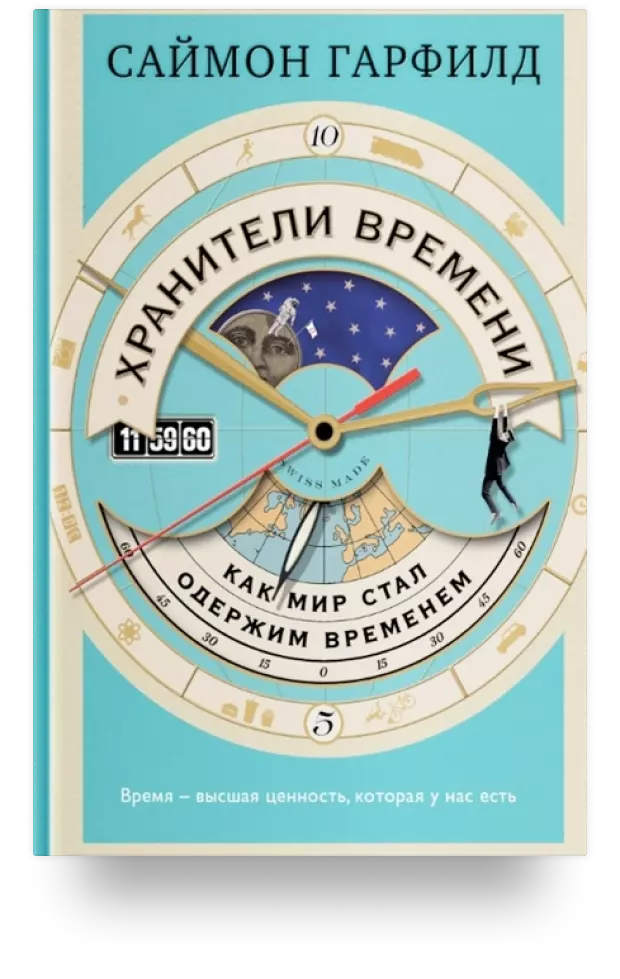 САЙМОН ГАРФИЛД

10

ХРАНИТЕЛИ ВРЕМЕНИ

11 59 60

SWISS MADE

КАК МИР СТАЛ ОДЕРЖИМ ВРЕМЕНЕМ

60 45 30 15 0 15 30 45 60

5

Время – высшая ценность, которая у нас есть